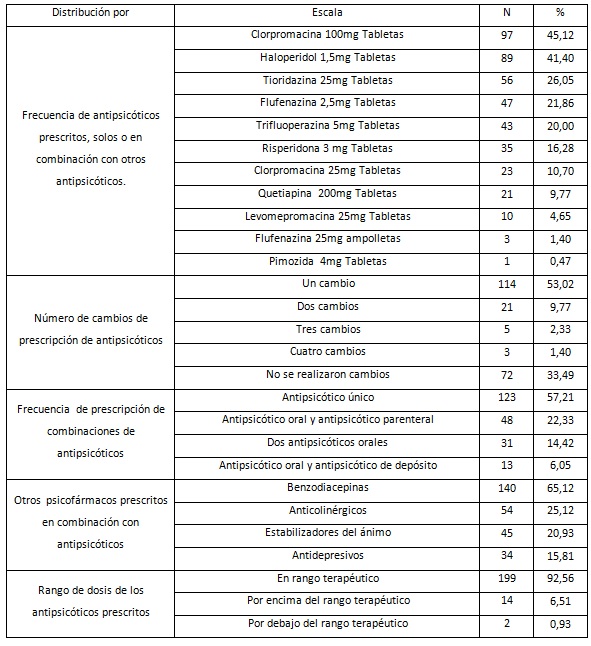 | Distribución por | Escala | N | % |
|---|---|---|---|
| Frecuencia de antipsicóticos prescritos, solos o en combinación con otros antipsicóticos. | Clorpromacina 100mg Tabletas | 97 | 45,12 |
| | Haloperidol 1,5mg Tabletas | 89 | 41,40 |
| | Tioridazina 25mg Tabletas | 56 | 26,05 |
| | Flufenazina 2,5mg Tabletas | 47 | 21,86 |
| | Trifluoperazina 5mg Tabletas | 43 | 20,00 |
| | Risperidona 3 mg Tabletas | 35 | 16,28 |
| | Clorpromacina 25mg Tabletas | 23 | 10,70 |
| | Quetiapina 200mg Tabletas | 21 | 9,77 |
| | Levomepromacina 25mg Tabletas | 10 | 4,65 |
| | Flufenazina 25mg ampolletas | 3 | 1,40 |
| | Pimozida 4mg Tabletas | 1 | 0,47 |
| Número de cambios de prescripción de antipsicóticos | Un cambio | 114 | 53,02 |
| | Dos cambios | 21 | 9,77 |
| | Tres cambios | 5 | 2,33 |
| | Cuatro cambios | 3 | 1,40 |
| | No se realizaron cambios | 72 | 33,49 |
| Frecuencia de prescripción de combinaciones de antipsicóticos | Antipsicótico único | 123 | 57,21 |
| | Antipsicótico oral y antipsicótico parenteral | 48 | 22,33 |
| | Dos antipsicóticos orales | 31 | 14,42 |
| | Antipsicótico oral y antipsicótico de depósito | 13 | 6,05 |
| Otros psicofármacos prescritos en combinación con antipsicóticos | Benzodiacepinas | 140 | 65,12 |
| | Anticolinérgicos | 54 | 25,12 |
| | Estabilizadores del ánimo | 45 | 20,93 |
| | Antidepresivos | 34 | 15,81 |
| Rango de dosis de los antipsicóticos prescritos | En rango terapéutico | 199 | 92,56 |
| | Por encima del rango terapéutico | 14 | 6,51 |
| | Por debajo del rango terapéutico | 2 | 0,93 |